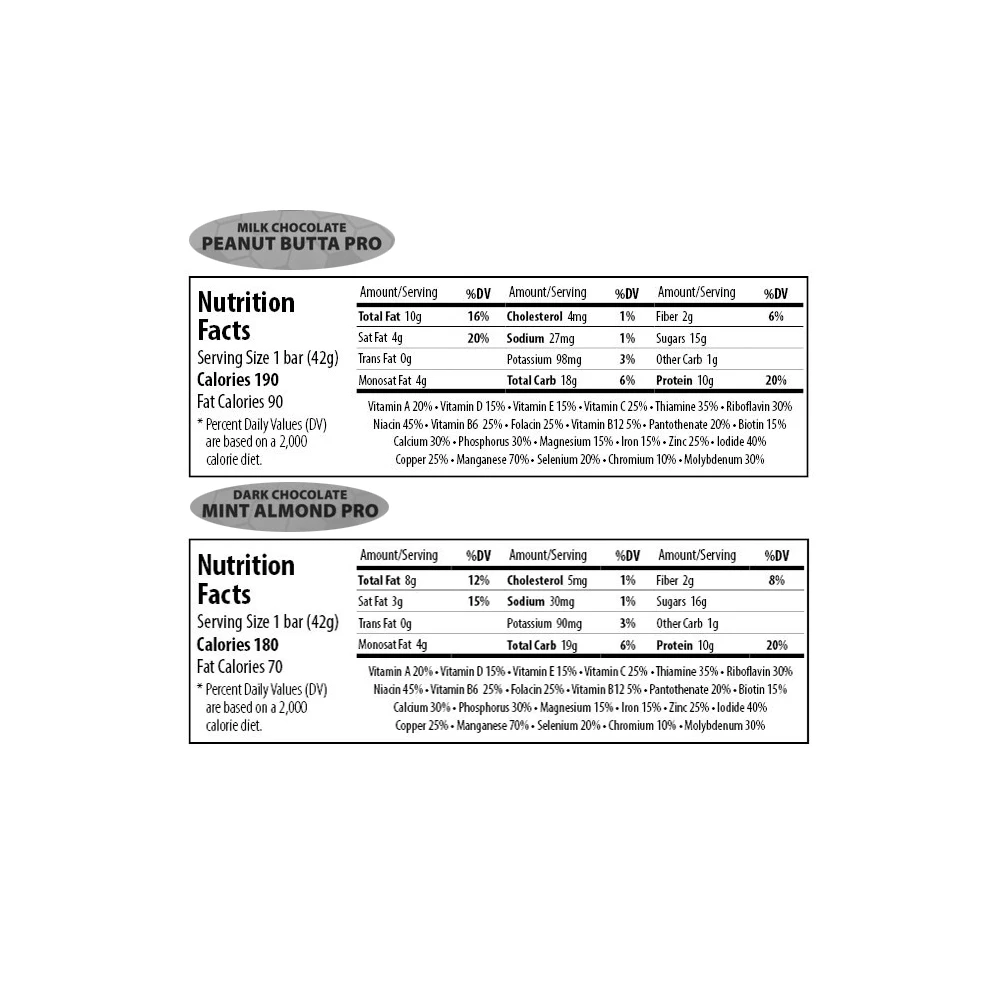 MILK CHOCOLATE
PEANUT BUTTA PRO

Nutrition Facts
Serving Size 1 bar (42g)
Calories 190
Fat Calories 90
* Percent Daily Values (DV) are based on a 2,000 calorie diet.

| Amount/Serving | %DV | Amount/Serving | %DV | Amount/Serving | %DV |
|---|---|---|---|---|---|
| Total Fat 10g | 16% | Cholesterol 4mg | 1% | Fiber 2g | 6% |
| Sat Fat 4g | 20% | Sodium 27mg | 1% | Sugars 15g | |
| Trans Fat 0g | | Potassium 98mg | 3% | Other Carb 1g | |
| Monosat Fat 4g | | Total Carb 18g | 6% | Protein 10g | 20% |

Vitamin A 20% • Vitamin D 15% • Vitamin E 15% • Vitamin C 25% • Thiamine 35% • Riboflavin 30%
Niacin 45% • Vitamin B6 25% • Folacin 25% • Vitamin B12 5% • Pantothenate 20% • Biotin 15%
Calcium 30% • Phosphorus 30% • Magnesium 15% • Iron 15% • Zinc 25% • Iodide 40%
Copper 25% • Manganese 70% • Selenium 20% • Chromium 10% • Molybdenum 30%

DARK CHOCOLATE
MINT ALMOND PRO

Nutrition Facts
Serving Size 1 bar (42g)
Calories 180
Fat Calories 70
* Percent Daily Values (DV) are based on a 2,000 calorie diet.

| Amount/Serving | %DV | Amount/Serving | %DV | Amount/Serving | %DV |
|---|---|---|---|---|---|
| Total Fat 8g | 12% | Cholesterol 5mg | 1% | Fiber 2g | 8% |
| Sat Fat 3g | 15% | Sodium 30mg | 1% | Sugars 16g | |
| Trans Fat 0g | | Potassium 90mg | 3% | Other Carb 1g | |
| Monosat Fat 4g | | Total Carb 19g | 6% | Protein 10g | 20% |

Vitamin A 20% • Vitamin D 15% • Vitamin E 15% • Vitamin C 25% • Thiamine 35% • Riboflavin 30%
Niacin 45% • Vitamin B6 25% • Folacin 25% • Vitamin B12 5% • Pantothenate 20% • Biotin 15%
Calcium 30% • Phosphorus 30% • Magnesium 15% • Iron 15% • Zinc 25% • Iodide 40%
Copper 25% • Manganese 70% • Selenium 20% • Chromium 10% • Molybdenum 30%